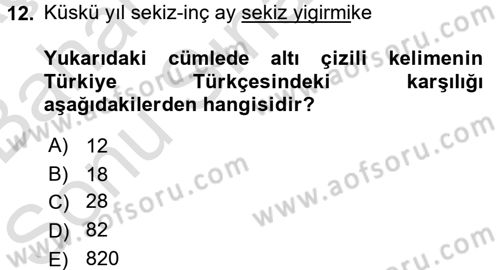 12. Küskü yıl sekiz-inç ay sekiz yigirmike

Yukarıdaki cümlede altı çizili kelimenin Türkiye Türkçesindeki karşılığı aşağıdakilerden hangisidir?

A) 12
B) 18
C) 28
D) 82
E) 820

www.aofsoru.com